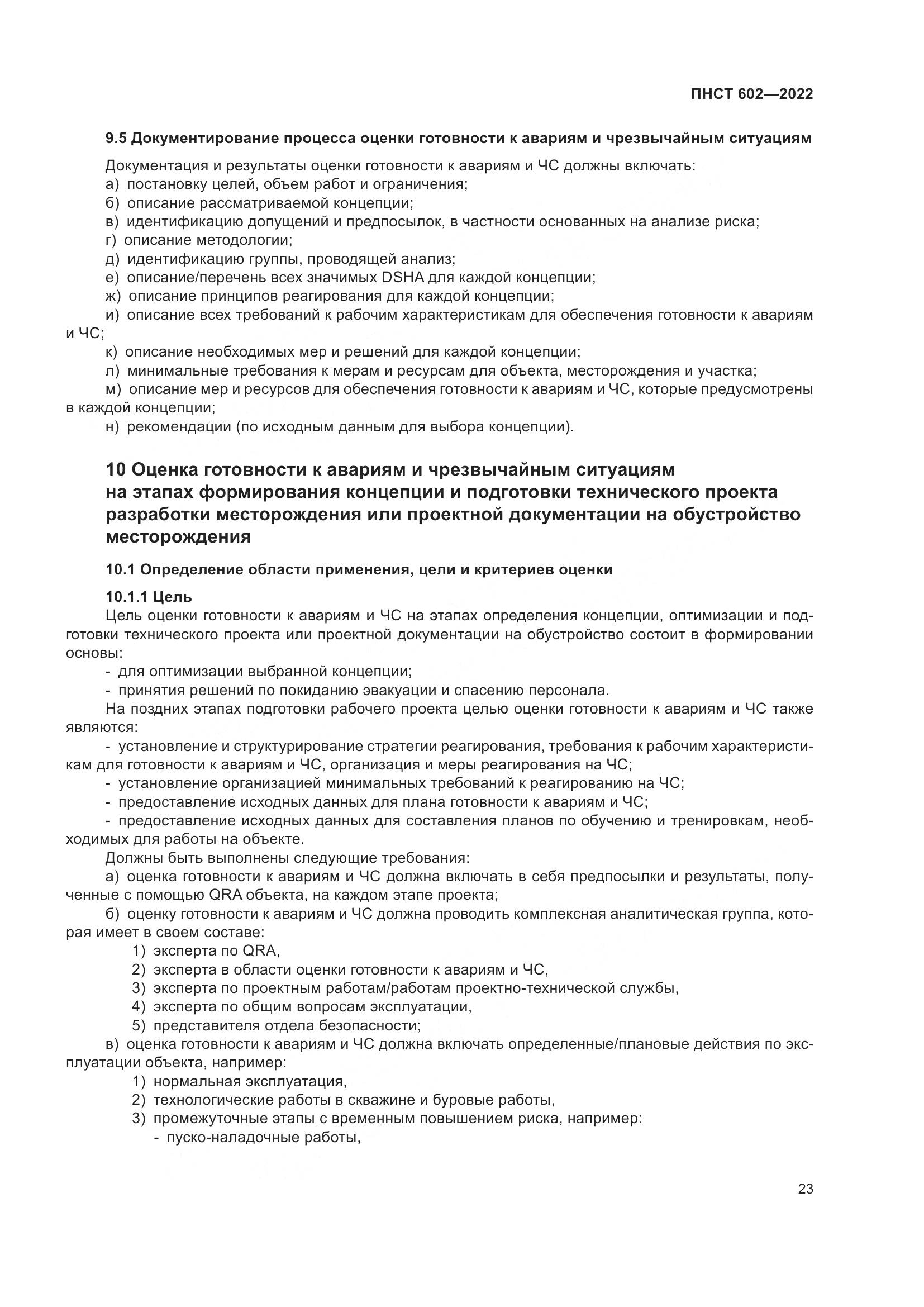 ПНСТ 602—2022

9.5 Документирование процесса оценки готовности к авариям и чрезвычайным ситуациям

Документация и результаты оценки готовности к авариям и ЧС должны включать:
а) постановку целей, объем работ и ограничения;
б) описание рассматриваемой концепции;
в) идентификацию допущений и предпосылок, в частности основанных на анализе риска;
г) описание методологии;
д) идентификацию группы, проводящей анализ;
е) описание/перечень всех значимых DSHA для каждой концепции;
ж) описание принципов реагирования для каждой концепции;
и) описание всех требований к рабочим характеристикам для обеспечения готовности к авариям и ЧС;
к) описание необходимых мер и решений для каждой концепции;
л) минимальные требования к мерам и ресурсам для объекта, месторождения и участка;
м) описание мер и ресурсов для обеспечения готовности к авариям и ЧС, которые предусмотрены в каждой концепции;
н) рекомендации (по исходным данным для выбора концепции).

10 Оценка готовности к авариям и чрезвычайным ситуациям на этапах формирования концепции и подготовки технического проекта разработки месторождения или проектной документации на обустройство месторождения

10.1 Определение области применения, цели и критериев оценки

10.1.1 Цель
Цель оценки готовности к авариям и ЧС на этапах определения концепции, оптимизации и подготовки технического проекта или проектной документации на обустройство состоит в формировании основы:
- для оптимизации выбранной концепции;
- принятия решений по покиданию эвакуации и спасению персонала.
На поздних этапах подготовки рабочего проекта целью оценки готовности к авариям и ЧС также являются:
- установление и структурирование стратегии реагирования, требования к рабочим характеристикам для готовности к авариям и ЧС, организация и меры реагирования на ЧС;
- установление организацией минимальных требований к реагированию на ЧС;
- предоставление исходных данных для плана готовности к авариям и ЧС;
- предоставление исходных данных для составления планов по обучению и тренировкам, необходимых для работы на объекте.
Должны быть выполнены следующие требования:
а) оценка готовности к авариям и ЧС должна включать в себя предпосылки и результаты, полученные с помощью QRA объекта, на каждом этапе проекта;
б) оценку готовности к авариям и ЧС должна проводить комплексная аналитическая группа, которая имеет в своем составе:
1) эксперта по QRA,
2) эксперта в области оценки готовности к авариям и ЧС,
3) эксперта по проектным работам/работам проектно-технической службы,
4) эксперта по общим вопросам эксплуатации,
5) представителя отдела безопасности;
в) оценка готовности к авариям и ЧС должна включать определенные/плановые действия по эксплуатации объекта, например:
1) нормальная эксплуатация,
2) технологические работы в скважине и буровые работы,
3) промежуточные этапы с временным повышением риска, например:
- пуско-наладочные работы,

23